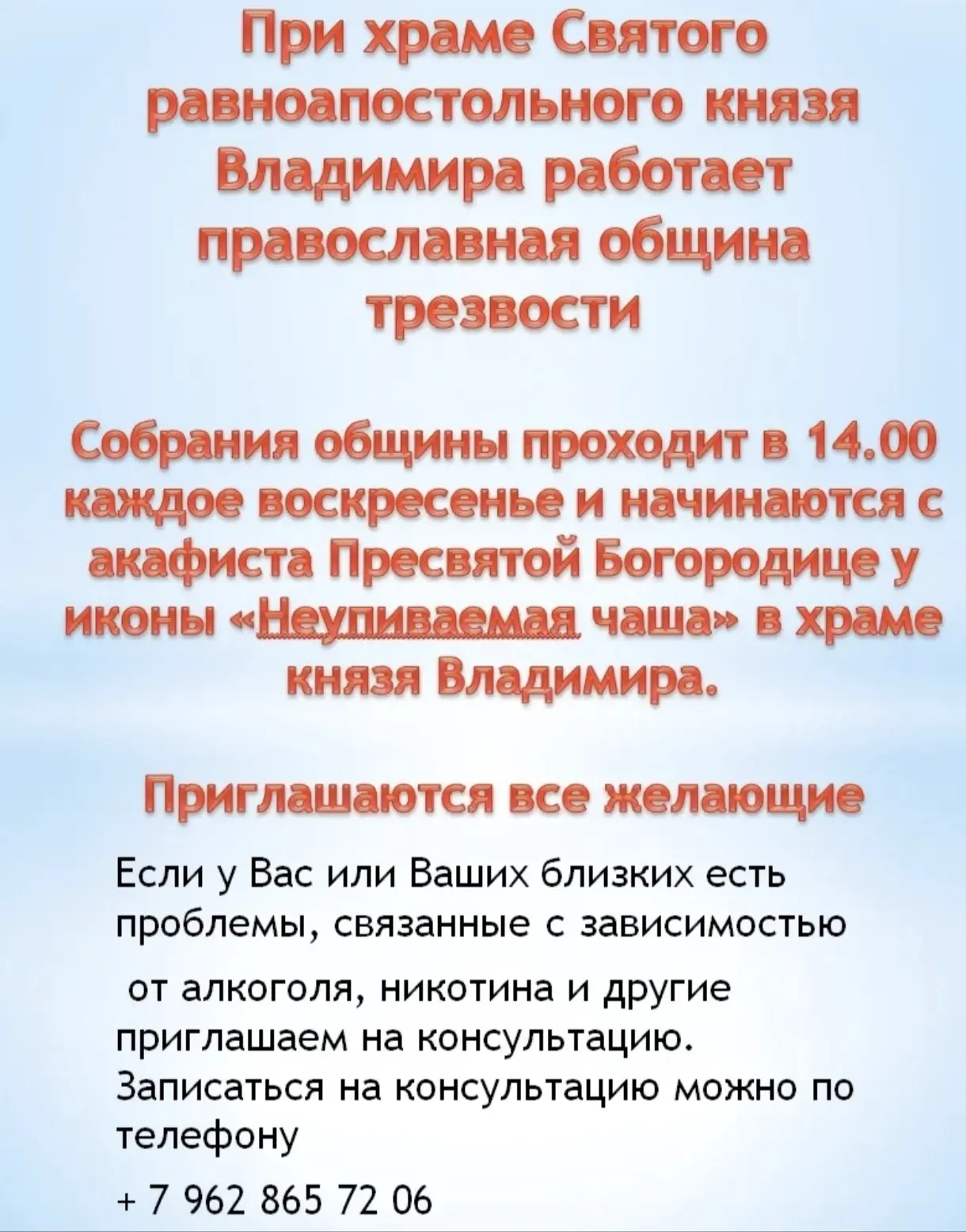 При храме Святого равноапостольного князя Владимира работает православная община трезвости

Собрания общины проходит в 14.00 каждое воскресенье и начинаются с акафиста Пресвятой Богородице у иконы «Неупиваемая чаша» в храме князя Владимира.

Приглашаются все желающие

Если у Вас или Ваших близких есть проблемы, связанные с зависимостью

от алкоголя, никотина и другие приглашаем на консультацию. Записаться на консультацию можно по телефону

+ 7 962 865 72 06